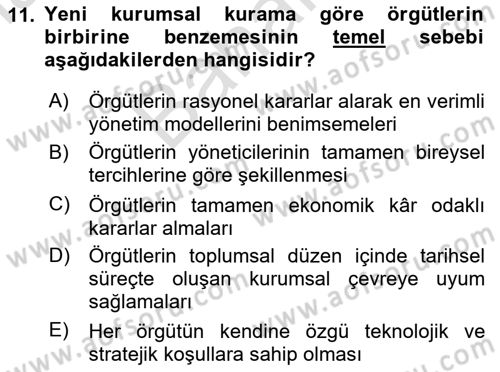 11. Yeni kurumsal kurama göre örgütlerin birbirine benzemesinin temel sebebi aşağıdakilerden hangisidir?

A) Örgütlerin rasyonel kararlar alarak en verimli yönetim modellerini benimsemeleri

B) Örgütlerin yöneticilerinin tamamen bireysel tercihlerine göre şekillenmesi

C) Örgütlerin tamamen ekonomik kâr odaklı kararlar almaları

D) Örgütlerin toplumsal düzen içinde tarihsel süreçte oluşan kurumsal çevreye uyum sağlamaları

E) Her örgütün kendine özgü teknolojik ve stratejik koşullara sahip olması

www.aofsoru.com